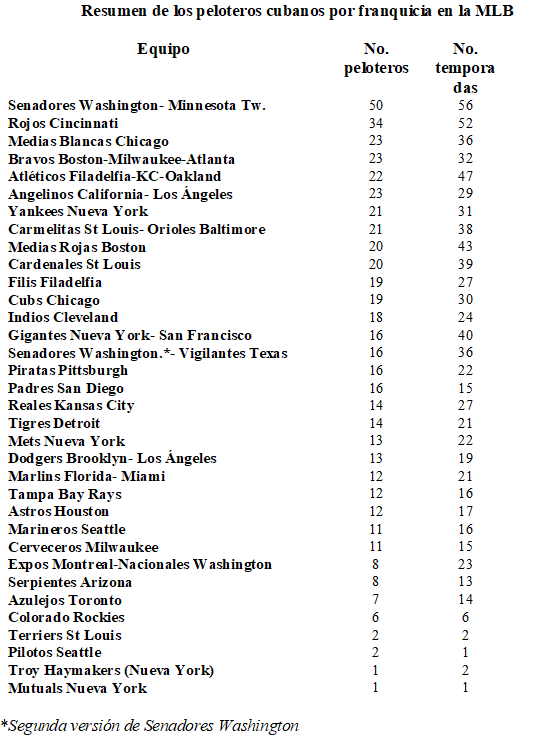 Resumen de los peloteros cubanos por franquicia en la MLB

| Equipo | No. peloteros | No. temporadas |
|---|---|---|
| Senadores Washington- Minnesota Tw. | 50 | 56 |
| Rojos Cincinnati | 34 | 52 |
| Medias Blancas Chicago | 23 | 36 |
| Bravos Boston-Milwaukee-Atlanta | 23 | 32 |
| Atléticos Filadelfia-KC-Oakland | 22 | 47 |
| Angelinos California- Los Ángeles | 23 | 29 |
| Yankees Nueva York | 21 | 31 |
| Carmelitas St Louis- Orioles Baltimore | 21 | 38 |
| Medias Rojas Boston | 20 | 43 |
| Cardenales St Louis | 20 | 39 |
| Filis Filadelfia | 19 | 27 |
| Cubs Chicago | 19 | 30 |
| Indios Cleveland | 18 | 24 |
| Gigantes Nueva York- San Francisco | 16 | 40 |
| Senadores Washington.*- Vigilantes Texas | 16 | 36 |
| Piratas Pittsburgh | 16 | 22 |
| Padres San Diego | 16 | 15 |
| Reales Kansas City | 14 | 27 |
| Tigres Detroit | 14 | 21 |
| Mets Nueva York | 13 | 22 |
| Dodgers Brooklyn- Los Ángeles | 13 | 19 |
| Marlins Florida- Miami | 12 | 21 |
| Tampa Bay Rays | 12 | 16 |
| Astros Houston | 12 | 17 |
| Marineros Seattle | 11 | 16 |
| Cerveceros Milwaukee | 11 | 15 |
| Expos Montreal-Nacionales Washington | 8 | 23 |
| Serpientes Arizona | 8 | 13 |
| Azulejos Toronto | 7 | 14 |
| Colorado Rockies | 6 | 6 |
| Terriers St Louis | 2 | 2 |
| Pilotos Seattle | 2 | 1 |
| Troy Haymakers (Nueva York) | 1 | 2 |
| Mutuals Nueva York | 1 | 1 |

*Segunda versión de Senadores Washington